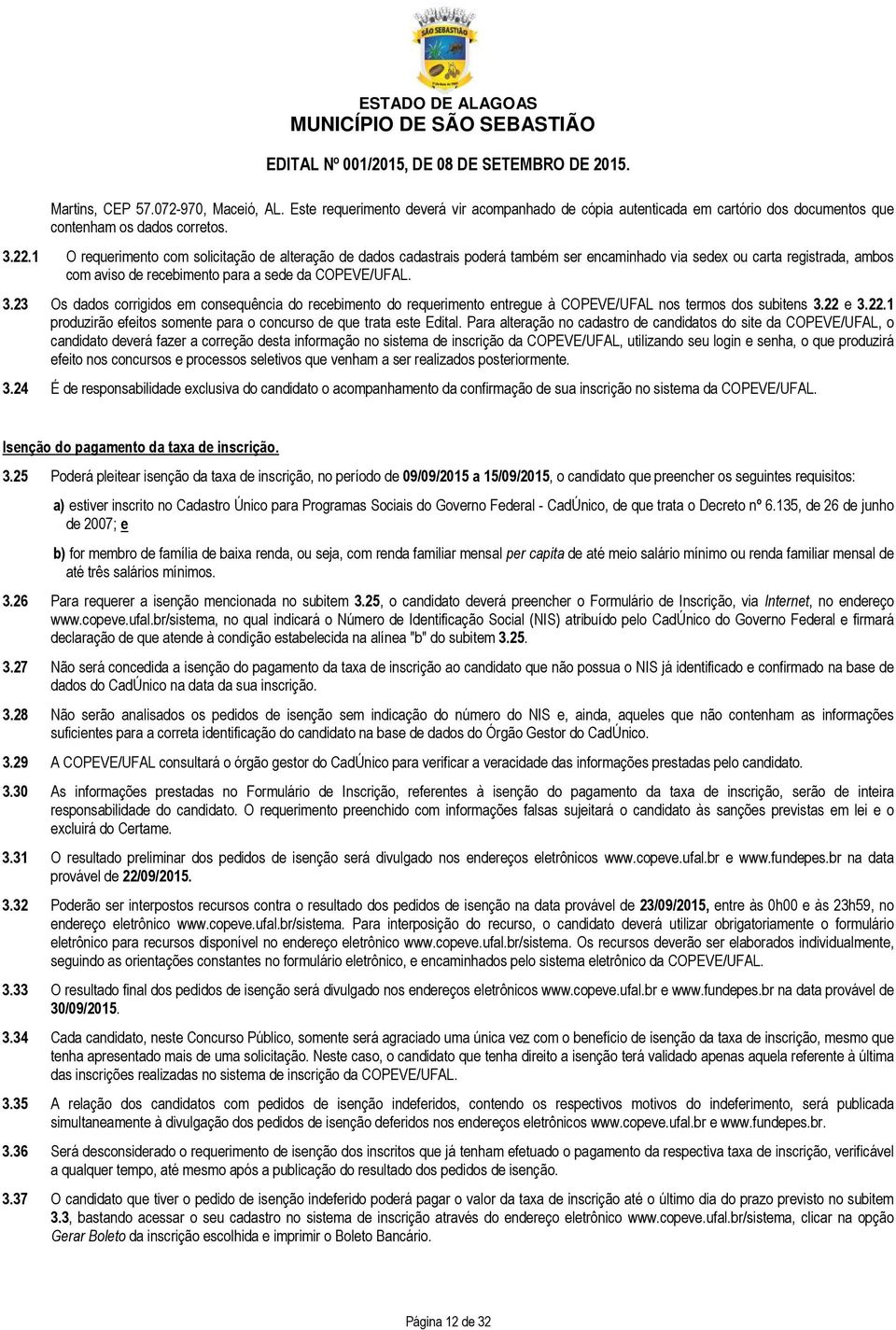 SÃO SEBASTIÃO

ESTADO DE ALAGOAS
MUNICÍPIO DE SÃO SEBASTIÃO

EDITAL Nº 001/2015, DE 08 DE SETEMBRO DE 2015.

Martins, CEP 57.072-970, Maceió, AL. Este requerimento deverá vir acompanhado de cópia autenticada em cartório dos documentos que contenham os dados corretos.

3.22.1 O requerimento com solicitação de alteração de dados cadastrais poderá também ser encaminhado via sedex ou carta registrada, ambos com aviso de recebimento para a sede da COPEVE/UFAL.

3.23 Os dados corrigidos em consequência do recebimento do requerimento entregue à COPEVE/UFAL nos termos dos subitens 3.22 e 3.22.1 produzirão efeitos somente para o concurso de que trata este Edital. Para alteração no cadastro de candidatos do site da COPEVE/UFAL, o candidato deverá fazer a correção desta informação no sistema de inscrição da COPEVE/UFAL, utilizando seu login e senha, o que produzirá efeito nos concursos e processos seletivos que venham a ser realizados posteriormente.

3.24 É de responsabilidade exclusiva do candidato o acompanhamento da confirmação de sua inscrição no sistema da COPEVE/UFAL.

Isenção do pagamento da taxa de inscrição.

3.25 Poderá pleitear isenção da taxa de inscrição, no período de 09/09/2015 a 15/09/2015, o candidato que preencher os seguintes requisitos:

a) estiver inscrito no Cadastro Único para Programas Sociais do Governo Federal - CadÚnico, de que trata o Decreto nº 6.135, de 26 de junho de 2007; e

b) for membro de família de baixa renda, ou seja, com renda familiar mensal per capita de até meio salário mínimo ou renda familiar mensal de até três salários mínimos.

3.26 Para requerer a isenção mencionada no subitem 3.25, o candidato deverá preencher o Formulário de Inscrição, via Internet, no endereço www.copeve.ufal.br/sistema, no qual indicará o Número de Identificação Social (NIS) atribuído pelo CadÚnico do Governo Federal e firmará declaração de que atende à condição estabelecida na alínea "b" do subitem 3.25.

3.27 Não será concedida a isenção do pagamento da taxa de inscrição ao candidato que não possua o NIS já identificado e confirmado na base de dados do CadÚnico na data da sua inscrição.

3.28 Não serão analisados os pedidos de isenção sem indicação do número do NIS e, ainda, aqueles que não contenham as informações suficientes para a correta identificação do candidato na base de dados do Órgão Gestor do CadÚnico.

3.29 A COPEVE/UFAL consultará o órgão gestor do CadÚnico para verificar a veracidade das informações prestadas pelo candidato.

3.30 As informações prestadas no Formulário de Inscrição, referentes à isenção do pagamento da taxa de inscrição, serão de inteira responsabilidade do candidato. O requerimento preenchido com informações falsas sujeitará o candidato às sanções previstas em lei e o excluirá do Certame.

3.31 O resultado preliminar dos pedidos de isenção será divulgado nos endereços eletrônicos www.copeve.ufal.br e www.fundepes.br na data provável de 22/09/2015.

3.32 Poderão ser interpostos recursos contra o resultado dos pedidos de isenção na data provável de 23/09/2015, entre às 0h00 e às 23h59, no endereço eletrônico www.copeve.ufal.br/sistema. Para interposição do recurso, o candidato deverá utilizar obrigatoriamente o formulário eletrônico para recursos disponível no endereço eletrônico www.copeve.ufal.br/sistema. Os recursos deverão ser elaborados individualmente, seguindo as orientações constantes no formulário eletrônico, e encaminhados pelo sistema eletrônico da COPEVE/UFAL.

3.33 O resultado final dos pedidos de isenção será divulgado nos endereços eletrônicos www.copeve.ufal.br e www.fundepes.br na data provável de 30/09/2015.

3.34 Cada candidato, neste Concurso Público, somente será agraciado uma única vez com o benefício de isenção da taxa de inscrição, mesmo que tenha apresentado mais de uma solicitação. Neste caso, o candidato que tenha direito a isenção terá validado apenas aquela referente à última das inscrições realizadas no sistema de inscrição da COPEVE/UFAL.

3.35 A relação dos candidatos com pedidos de isenção indeferidos, contendo os respectivos motivos do indeferimento, será publicada simultaneamente à divulgação dos pedidos de isenção deferidos nos endereços eletrônicos www.copeve.ufal.br e www.fundepes.br.

3.36 Será desconsiderado o requerimento de isenção dos inscritos que já tenham efetuado o pagamento da respectiva taxa de inscrição, verificável a qualquer tempo, até mesmo após a publicação do resultado dos pedidos de isenção.

3.37 O candidato que tiver o pedido de isenção indeferido poderá pagar o valor da taxa de inscrição até o último dia do prazo previsto no subitem 3.3, bastando acessar o seu cadastro no sistema de inscrição através do endereço eletrônico www.copeve.ufal.br/sistema, clicar na opção Gerar Boleto da inscrição escolhida e imprimir o Boleto Bancário.

Página 12 de 32